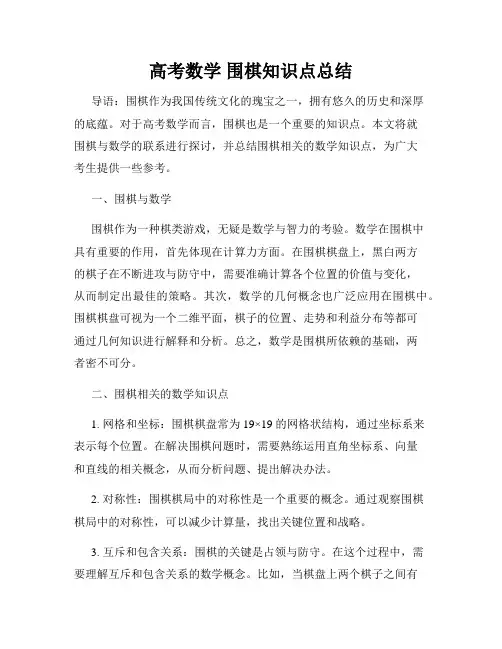 高考数学 围棋知识点总结

导语：围棋作为我国传统文化的瑰宝之一，拥有悠久的历史和深厚的底蕴。对于高考数学而言，围棋也是一个重要的知识点。本文将就围棋与数学的联系进行探讨，并总结围棋相关的数学知识点，为广大考生提供一些参考。

一、围棋与数学

围棋作为一种棋类游戏，无疑是数学与智力的考验。数学在围棋中具有重要的作用，首先体现在计算力方面。在围棋棋盘上，黑白两方的棋子在不断进攻与防守中，需要准确计算各个位置的价值与变化，从而制定出最佳的策略。其次，数学的几何概念也广泛应用在围棋中。围棋棋盘可视为一个二维平面，棋子的位置、走势和利益分布等都可通过几何知识进行解释和分析。总之，数学是围棋所依赖的基础，两者密不可分。

二、围棋相关的数学知识点

1. 网格和坐标：围棋棋盘常为 19×19 的网格状结构，通过坐标系来表示每个位置。在解决围棋问题时，需要熟练运用直角坐标系、向量和直线的相关概念，从而分析问题、提出解决办法。

2. 对称性：围棋棋局中的对称性是一个重要的概念。通过观察围棋棋局中的对称性，可以减少计算量，找出关键位置和战略。

3. 互斥和包含关系：围棋的关键是占领与防守。在这个过程中，需要理解互斥和包含关系的数学概念。比如，当棋盘上两个棋子之间有